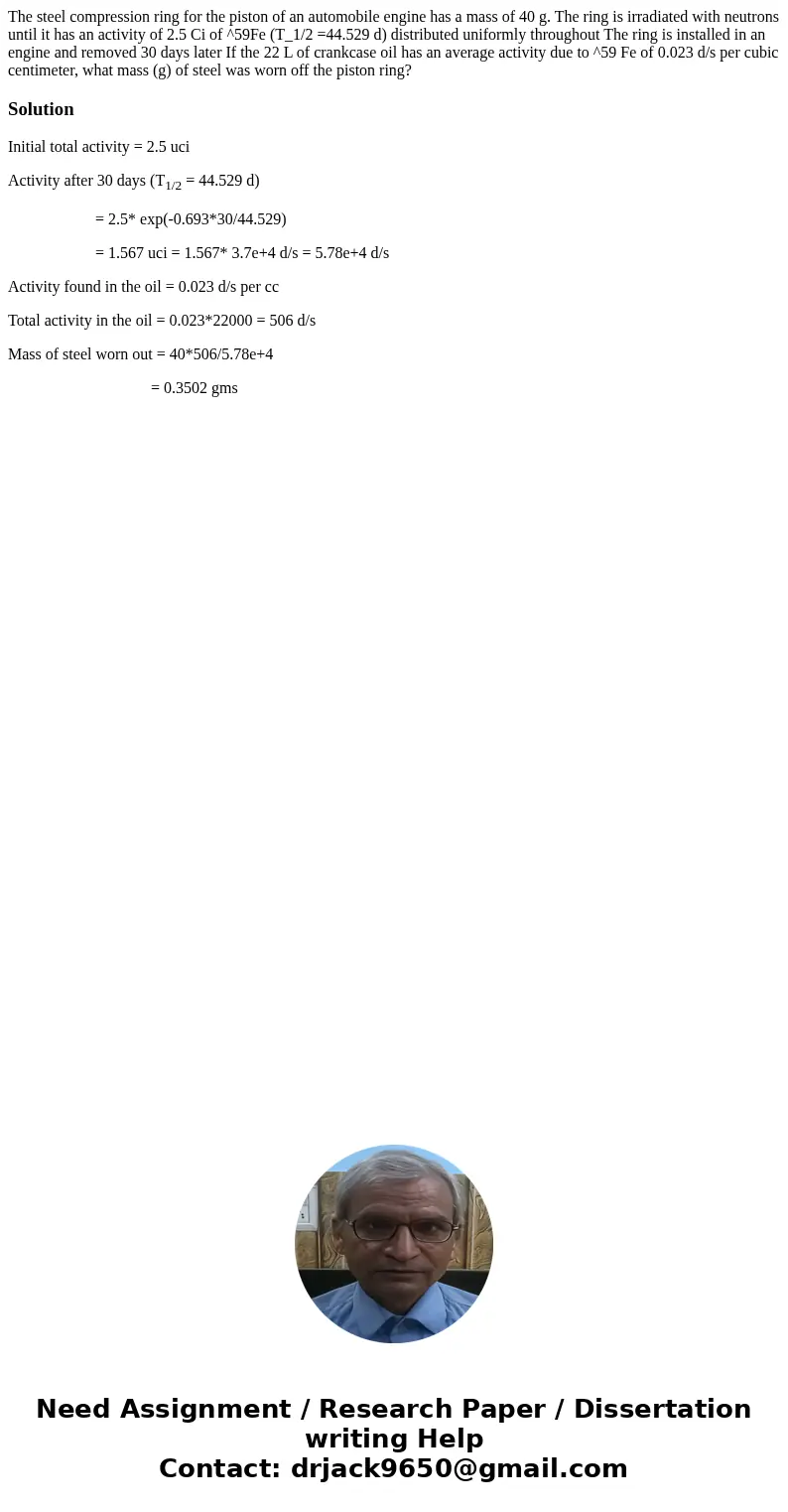 The steel compression ring for the piston of an automobile engine has a mass of 40 g. The ring is irradiated with neutrons until it has an activity of 2.5 Ci of ^59Fe (T_1/2 =44.529 d) distributed uniformly throughout The ring is installed in an engine and removed 30 days later If the 22 L of crankcase oil has an average activity due to ^59 Fe of 0.023 d/s per cubic centimeter, what mass (g) of steel was worn off the piston ring?

Solution

Initial total activity = 2.5 uci

Activity after 30 days ($T_{1/2}$ = 44.529 d)

= 2.5* exp(-0.693*30/44.529)

= 1.567 uci = 1.567* 3.7e+4 d/s = 5.78e+4 d/s

Activity found in the oil = 0.023 d/s per cc

Total activity in the oil = 0.023*22000 = 506 d/s

Mass of steel worn out = 40*506/5.78e+4

= 0.3502 gms

Need Assignment / Research Paper / Dissertation writing Help
Contact: drjack9650@gmail.com